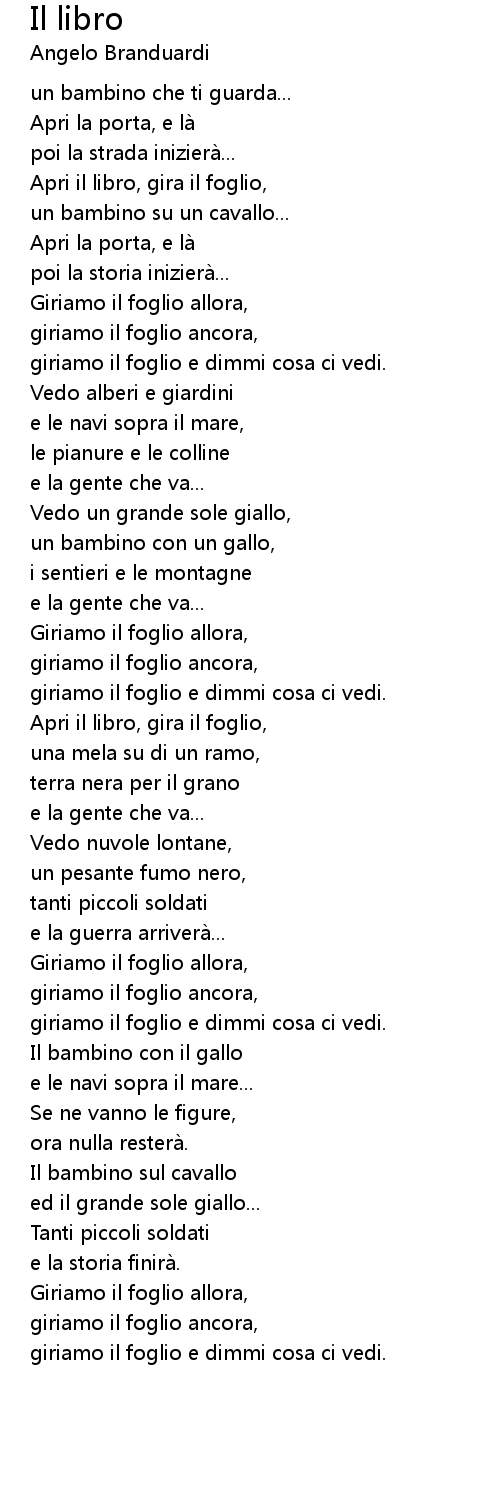 Il libro
Angelo Branduardi

un bambino che ti guarda...
Apri la porta, e là
poi la strada inizierà...
Apri il libro, gira il foglio,
un bambino su un cavallo...
Apri la porta, e là
poi la storia inizierà...
Giriamo il foglio allora,
giriamo il foglio ancora,
giriamo il foglio e dimmi cosa ci vedi.
Vedo alberi e giardini
e le navi sopra il mare,
le pianure e le colline
e la gente che va...
Vedo un grande sole giallo,
un bambino con un gallo,
i sentieri e le montagne
e la gente che va...
Giriamo il foglio allora,
giriamo il foglio ancora,
giriamo il foglio e dimmi cosa ci vedi.
Apri il libro, gira il foglio,
una mela su di un ramo,
terra nera per il grano
e la gente che va...
Vedo nuvole lontane,
un pesante fumo nero,
tanti piccoli soldati
e la guerra arriverà...
Giriamo il foglio allora,
giriamo il foglio ancora,
giriamo il foglio e dimmi cosa ci vedi.
Il bambino con il gallo
e le navi sopra il mare...
Se ne vanno le figure,
ora nulla resterà.
Il bambino sul cavallo
ed il grande sole giallo...
Tanti piccoli soldati
e la storia finirà.
Giriamo il foglio allora,
giriamo il foglio ancora,
giriamo il foglio e dimmi cosa ci vedi.